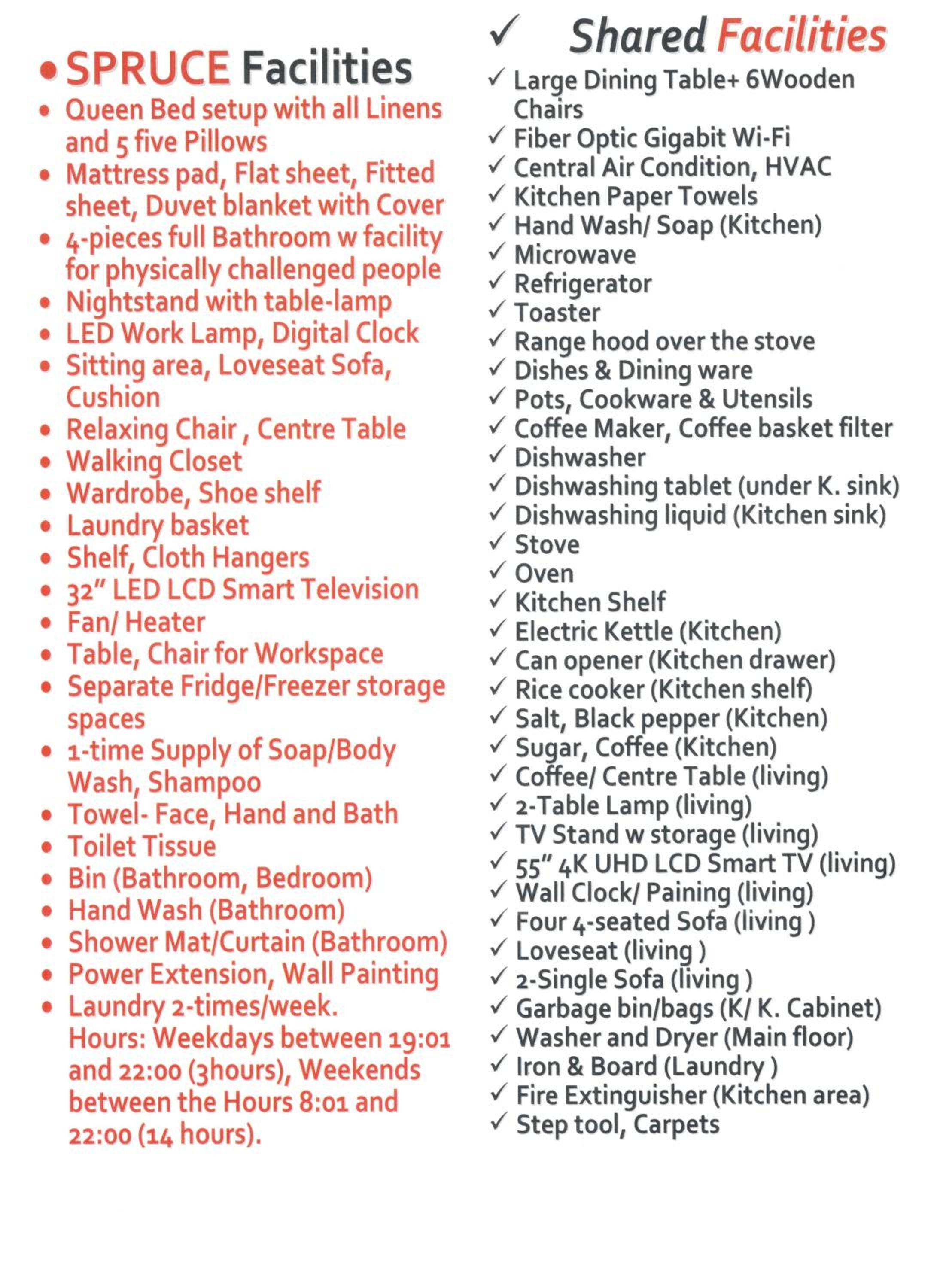 • SPRUCE Facilities
• Queen Bed setup with all Linens and 5 five Pillows
• Mattress pad, Flat sheet, Fitted sheet, Duvet blanket with Cover
• 4-pieces full Bathroom w facility for physically challenged people
• Nightstand with table-lamp
• LED Work Lamp, Digital Clock
• Sitting area, Loveseat Sofa, Cushion
• Relaxing Chair , Centre Table
• Walking Closet
• Wardrobe, Shoe shelf
• Laundry basket
• Shelf, Cloth Hangers
• 32" LED LCD Smart Television
• Fan/ Heater
• Table, Chair for Workspace
• Separate Fridge/Freezer storage spaces
• 1-time Supply of Soap/Body Wash, Shampoo
• Towel- Face, Hand and Bath
• Toilet Tissue
• Bin (Bathroom, Bedroom)
• Hand Wash (Bathroom)
• Shower Mat/Curtain (Bathroom)
• Power Extension, Wall Painting
• Laundry 2-times/week. Hours: Weekdays between 19:01 and 22:00 (3hours), Weekends between the Hours 8:01 and 22:00 (14 hours).

✓ Shared Facilities
✓ Large Dining Table+ 6Wooden Chairs
✓ Fiber Optic Gigabit Wi-Fi
✓ Central Air Condition, HVAC
✓ Kitchen Paper Towels
✓ Hand Wash/ Soap (Kitchen)
✓ Microwave
✓ Refrigerator
✓ Toaster
✓ Range hood over the stove
✓ Dishes & Dining ware
✓ Pots, Cookware & Utensils
✓ Coffee Maker, Coffee basket filter
✓ Dishwasher
✓ Dishwashing tablet (under K. sink)
✓ Dishwashing liquid (Kitchen sink)
✓ Stove
✓ Oven
✓ Kitchen Shelf
✓ Electric Kettle (Kitchen)
✓ Can opener (Kitchen drawer)
✓ Rice cooker (Kitchen shelf)
✓ Salt, Black pepper (Kitchen)
✓ Sugar, Coffee (Kitchen)
✓ Coffee/ Centre Table (living)
✓ 2-Table Lamp (living)
✓ TV Stand w storage (living)
✓ 55" 4K UHD LCD Smart TV (living)
✓ Wall Clock/ Paining (living)
✓ Four 4-seated Sofa (living )
✓ Loveseat (living )
✓ 2-Single Sofa (living )
✓ Garbage bin/bags (K/ K. Cabinet)
✓ Washer and Dryer (Main floor)
✓ Iron & Board (Laundry )
✓ Fire Extinguisher (Kitchen area)
✓ Step tool, Carpets